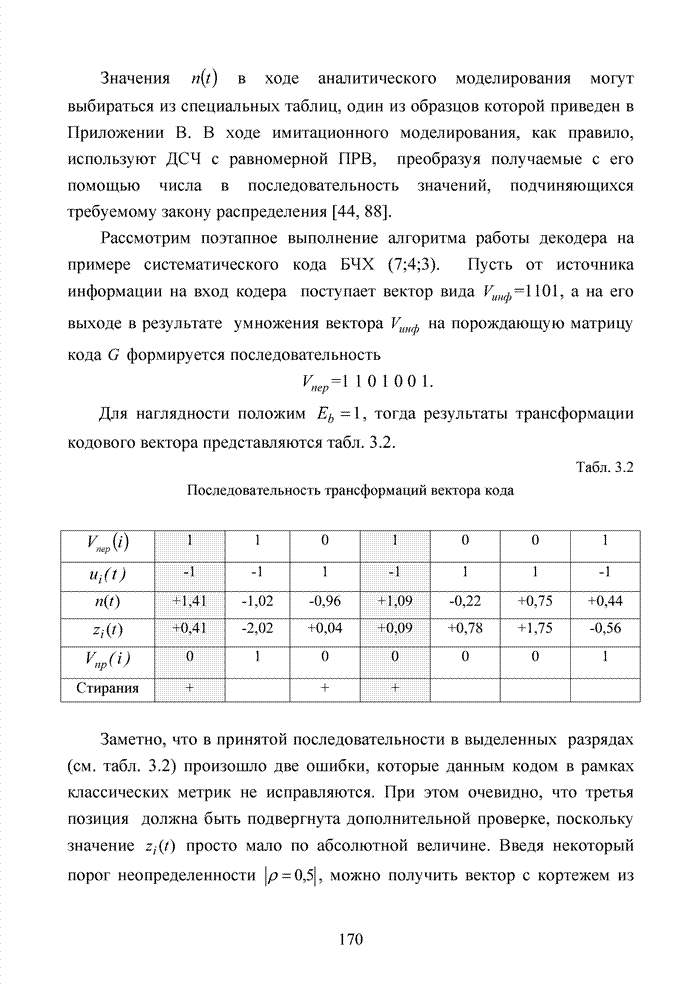 Значения $n(t)$ в ходе аналитического моделирования могут выбираться из специальных таблиц, один из образцов которой приведен в Приложении В. В ходе имитационного моделирования, как правило, используют ДСЧ с равномерной ПРВ, преобразуя получаемые с его помощью числа в последовательность значений, подчиняющихся требуемому закону распределения [44, 88].

Рассмотрим поэтапное выполнение алгоритма работы декодера на примере систематического кода БЧХ (7;4;3). Пусть от источника информации на вход кодера поступает вектор вида $V_{инф}$=1101, а на его выходе в результате умножения вектора $V_{инф}$ на порождающую матрицу кода $G$ формируется последовательность

$V_{пер}$=1 1 0 1 0 0 1.

Для наглядности положим $E_b = 1$, тогда результаты трансформации кодового вектора представляются табл. 3.2.

Табл. 3.2

Последовательность трансформаций вектора кода

| $V_{пер}(i)$ | 1 | 1 | 0 | 1 | 0 | 0 | 1 |
|---|---|---|---|---|---|---|---|
| $u_i(t)$ | -1 | -1 | 1 | -1 | 1 | 1 | -1 |
| $n(t)$ | +1,41 | -1,02 | -0,96 | +1,09 | -0,22 | +0,75 | +0,44 |
| $z_i(t)$ | +0,41 | -2,02 | +0,04 | +0,09 | +0,78 | +1,75 | -0,56 |
| $V_{пр}(i)$ | 0 | 1 | 0 | 0 | 0 | 0 | 1 |
| Стирания | + | | + | + | | | |

Заметно, что в принятой последовательности в выделенных разрядах (см. табл. 3.2) произошло две ошибки, которые данным кодом в рамках классических метрик не исправляются. При этом очевидно, что третья позиция должна быть подвергнута дополнительной проверке, поскольку значение $z_i(t)$ просто мало по абсолютной величине. Введя некоторый порог неопределенности $|\rho = 0{,}5|$, можно получить вектор с кортежем из

170